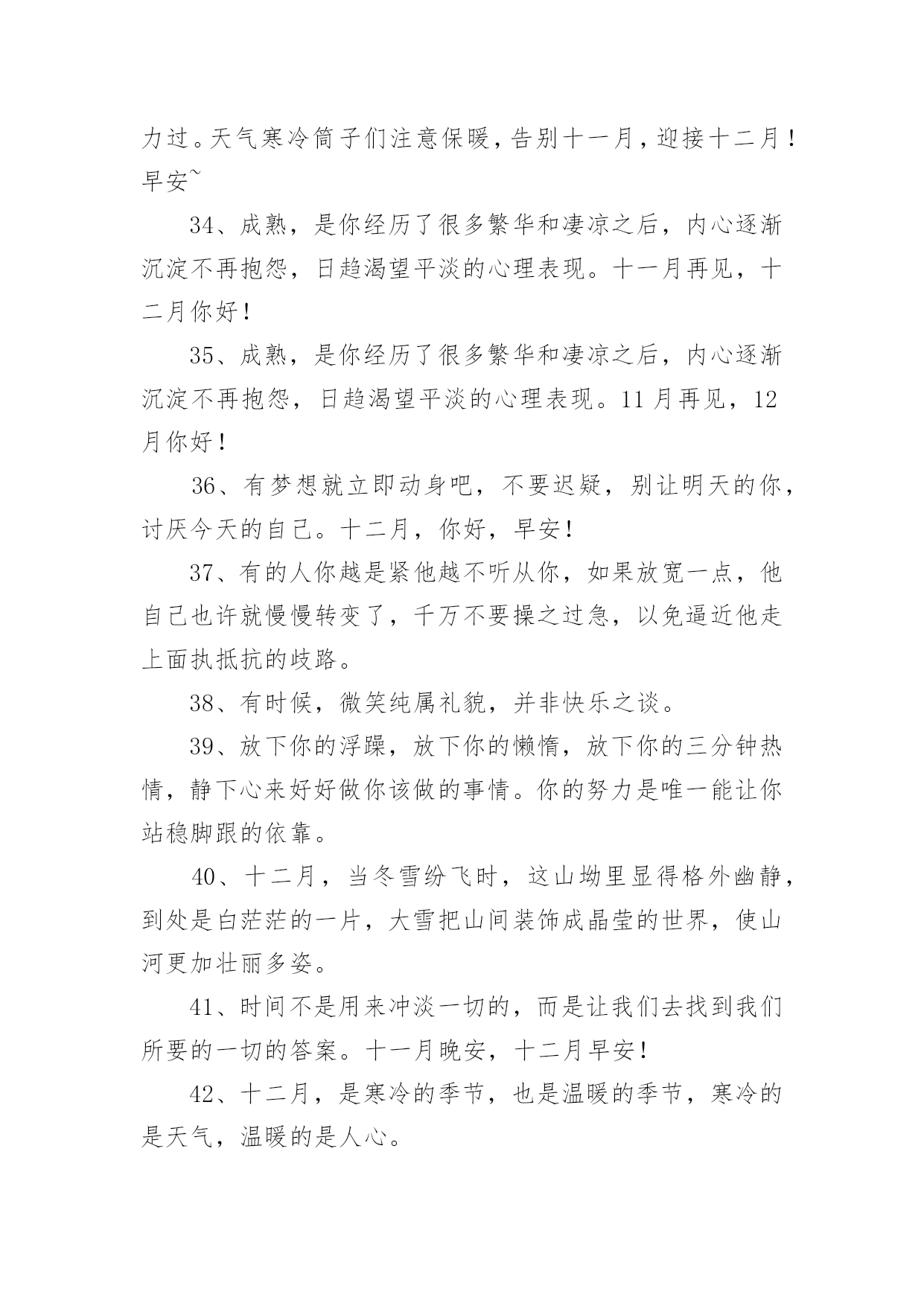 力过。天气寒冷筒子们注意保暖，告别十一月，迎接十二月！早安~

34、成熟，是你经历了很多繁华和凄凉之后，内心逐渐沉淀不再抱怨，日趋渴望平淡的心理表现。十一月再见，十二月你好！

35、成熟，是你经历了很多繁华和凄凉之后，内心逐渐沉淀不再抱怨，日趋渴望平淡的心理表现。11月再见，12月你好！

36、有梦想就立即动身吧，不要迟疑，别让明天的你，讨厌今天的自己。十二月，你好，早安！

37、有的人你越是紧他越不听从你，如果放宽一点，他自己也许就慢慢转变了，千万不要操之过急，以免逼近他走上面执抵抗的歧路。

38、有时候，微笑纯属礼貌，并非快乐之谈。

39、放下你的浮躁，放下你的懒惰，放下你的三分钟热情，静下心来好好做你该做的事情。你的努力是唯一能让你站稳脚跟的依靠。

40、十二月，当冬雪纷飞时，这山坳里显得格外幽静，到处是白茫茫的一片，大雪把山间装饰成晶莹的世界，使山河更加壮丽多姿。

41、时间不是用来冲淡一切的，而是让我们去找到我们所要的一切的答案。十一月晚安，十二月早安！

42、十二月，是寒冷的季节，也是温暖的季节，寒冷的是天气，温暖的是人心。